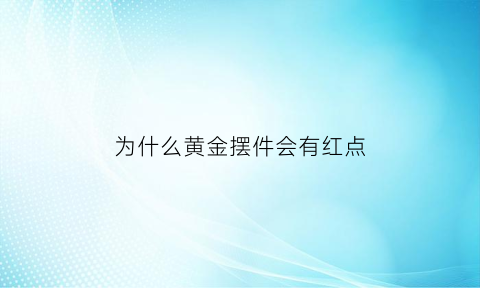 为什么黄金摆件会有红点